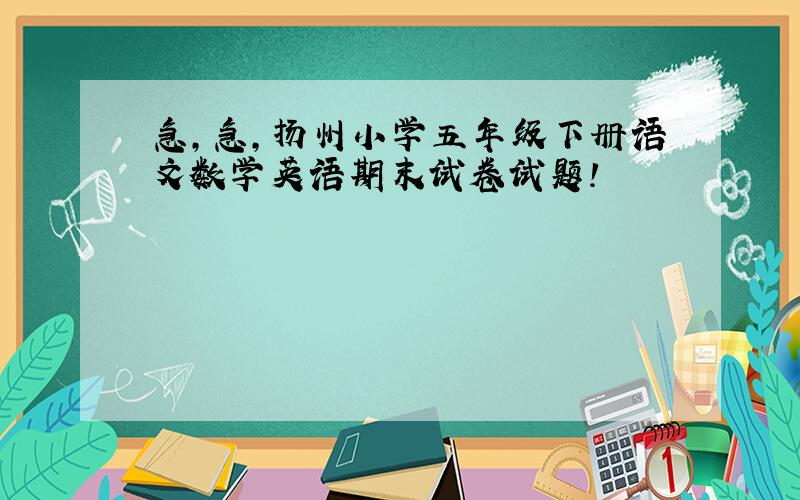 急，急，扬州小学五年级下册语文数学英语期末试卷试题！